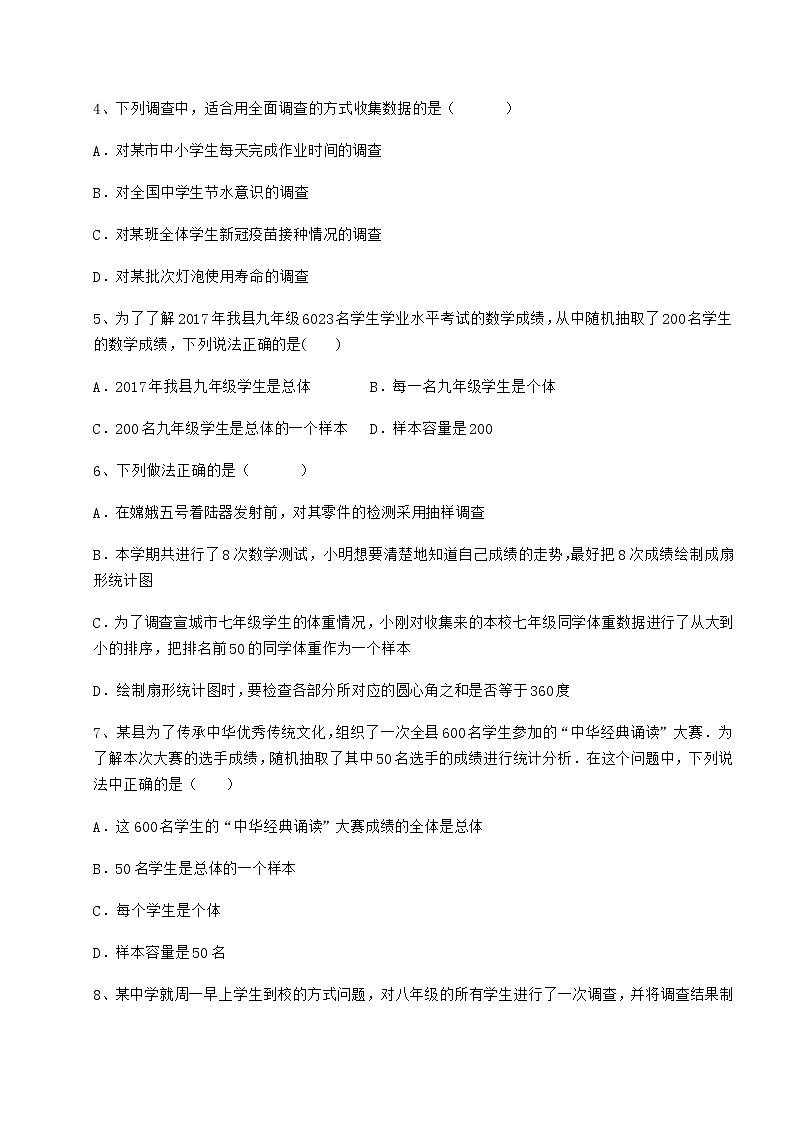 4、下列调查中，适合用全面调查的方式收集数据的是（　　）

A．对某市中小学生每天完成作业时间的调查

B．对全国中学生节水意识的调查

C．对某班全体学生新冠疫苗接种情况的调查

D．对某批次灯泡使用寿命的调查

5、为了了解2017年我县九年级6023名学生学业水平考试的数学成绩，从中随机抽取了200名学生的数学成绩，下列说法正确的是(　　)

A．2017年我县九年级学生是总体　　B．每一名九年级学生是个体

C．200名九年级学生是总体的一个样本　D．样本容量是200

6、下列做法正确的是（　　）

A．在嫦娥五号着陆器发射前，对其零件的检测采用抽样调查

B．本学期共进行了8次数学测试，小明想要清楚地知道自己成绩的走势，最好把8次成绩绘制成扇形统计图

C．为了调查宣城市七年级学生的体重情况，小刚对收集来的本校七年级同学体重数据进行了从大到小的排序，把排名前50的同学体重作为一个样本

D．绘制扇形统计图时，要检查各部分所对应的圆心角之和是否等于360度

7、某县为了传承中华优秀传统文化，组织了一次全县600名学生参加的“中华经典诵读”大赛．为了解本次大赛的选手成绩，随机抽取了其中50名选手的成绩进行统计分析．在这个问题中，下列说法中正确的是（　　）

A．这600名学生的“中华经典诵读”大赛成绩的全体是总体

B．50名学生是总体的一个样本

C．每个学生是个体

D．样本容量是50名

8、某中学就周一早上学生到校的方式问题，对八年级的所有学生进行了一次调查，并将调查结果制